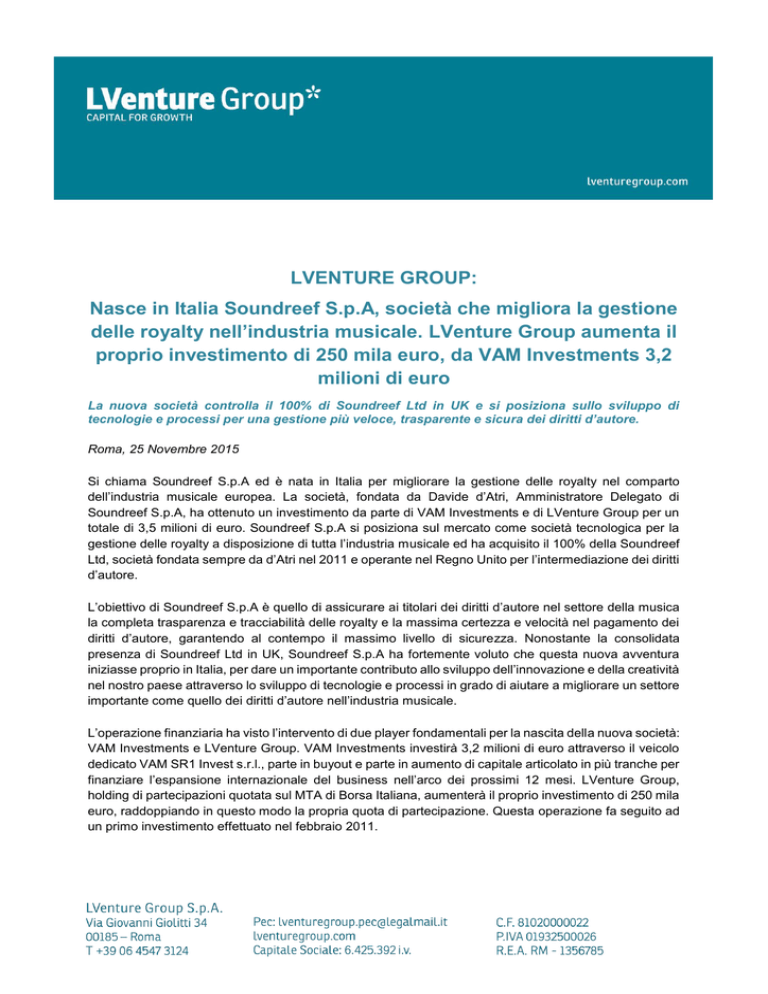 LVenture Group*
CAPITAL FOR GROWTH

lventuregroup.com

LVENTURE GROUP:

Nasce in Italia Soundreef S.p.A, società che migliora la gestione delle royalty nell'industria musicale. LVenture Group aumenta il proprio investimento di 250 mila euro, da VAM Investments 3,2 milioni di euro

La nuova società controlla il 100% di Soundreef Ltd in UK e si posiziona sullo sviluppo di tecnologie e processi per una gestione più veloce, trasparente e sicura dei diritti d'autore.

Roma, 25 Novembre 2015

Si chiama Soundreef S.p.A ed è nata in Italia per migliorare la gestione delle royalty nel comparto dell'industria musicale europea. La società, fondata da Davide d'Atri, Amministratore Delegato di Soundreef S.p.A, ha ottenuto un investimento da parte di VAM Investments e di LVenture Group per un totale di 3,5 milioni di euro. Soundreef S.p.A si posiziona sul mercato come società tecnologica per la gestione delle royalty a disposizione di tutta l'industria musicale ed ha acquisito il 100% della Soundreef Ltd, società fondata sempre da d'Atri nel 2011 e operante nel Regno Unito per l'intermediazione dei diritti d'autore.

L'obiettivo di Soundreef S.p.A è quello di assicurare ai titolari dei diritti d'autore nel settore della musica la completa trasparenza e tracciabilità delle royalty e la massima certezza e velocità nel pagamento dei diritti d'autore, garantendo al contempo il massimo livello di sicurezza. Nonostante la consolidata presenza di Soundreef Ltd in UK, Soundreef S.p.A ha fortemente voluto che questa nuova avventura iniziasse proprio in Italia, per dare un importante contributo allo sviluppo dell'innovazione e della creatività nel nostro paese attraverso lo sviluppo di tecnologie e processi in grado di aiutare a migliorare un settore importante come quello dei diritti d'autore nell'industria musicale.

L'operazione finanziaria ha visto l'intervento di due player fondamentali per la nascita della nuova società: VAM Investments e LVenture Group. VAM Investments investirà 3,2 milioni di euro attraverso il veicolo dedicato VAM SR1 Invest s.r.l., parte in buyout e parte in aumento di capitale articolato in più tranche per finanziare l'espansione internazionale del business nell'arco dei prossimi 12 mesi. LVenture Group, holding di partecipazioni quotata sul MTA di Borsa Italiana, aumenterà il proprio investimento di 250 mila euro, raddoppiando in questo modo la propria quota di partecipazione. Questa operazione fa seguito ad un primo investimento effettuato nel febbraio 2011.

LVenture Group S.p.A.
Via Giovanni Giolitti 34
00185 – Roma
T +39 06 4547 3124

Pec: lventuregroup.pec@legalmail.it
lventuregroup.com
Capitale Sociale: 6.425.392 i.v.

C.F. 81020000022
P.IVA 01932500026
R.E.A. RM - 1356785